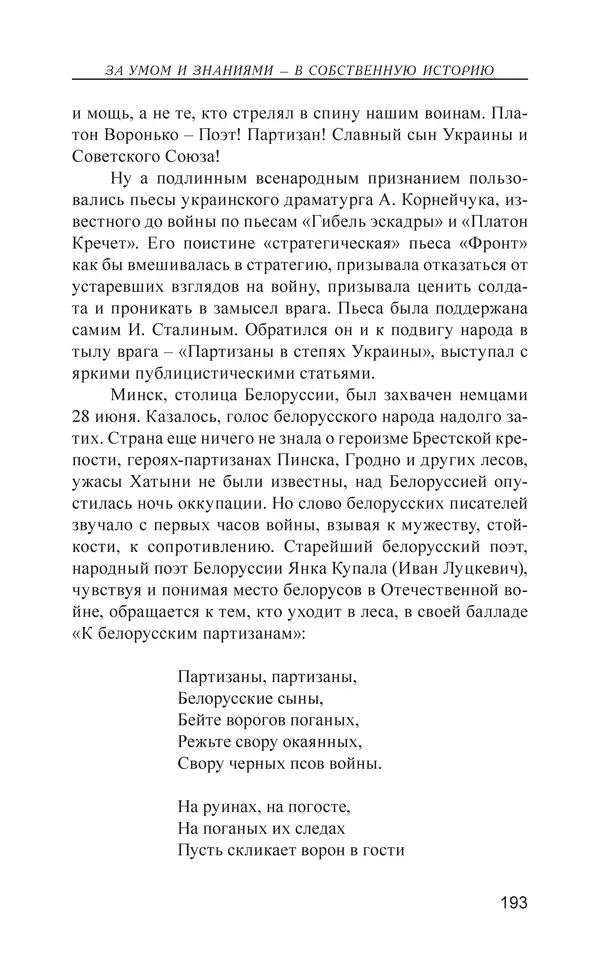 ЗА УМОМ И ЗНАНИЯМИ – В СОБСТВЕННУЮ ИСТОРИЮ

и мощь, а не те, кто стрелял в спину нашим воинам. Платон Воронько – Поэт! Партизан! Славный сын Украины и Советского Союза!

Ну а подлинным всенародным признанием пользовались пьесы украинского драматурга А. Корнейчука, известного до войны по пьесам «Гибель эскадры» и «Платон Кречет». Его поистине «стратегическая» пьеса «Фронт» как бы вмешивалась в стратегию, призывала отказаться от устаревших взглядов на войну, призывала ценить солдата и проникать в замысел врага. Пьеса была поддержана самим И. Сталиным. Обратился он и к подвигу народа в тылу врага – «Партизаны в степях Украины», выступал с яркими публицистическими статьями.

Минск, столица Белоруссии, был захвачен немцами 28 июня. Казалось, голос белорусского народа надолго затих. Страна еще ничего не знала о героизме Брестской крепости, героях-партизанах Пинска, Гродно и других лесов, ужасы Хатыни не были известны, над Белоруссией опустилась ночь оккупации. Но слово белорусских писателей звучало с первых часов войны, взывая к мужеству, стойкости, к сопротивлению. Старейший белорусский поэт, народный поэт Белоруссии Янка Купала (Иван Луцкевич), чувствуя и понимая место белорусов в Отечественной войне, обращается к тем, кто уходит в леса, в своей балладе «К белорусским партизанам»:

Партизаны, партизаны,
Белорусские сыны,
Бейте ворогов поганых,
Режьте свору окаянных,
Свору черных псов войны.

На руинах, на погосте,
На поганых их следах
Пусть скликает ворон в гости

193